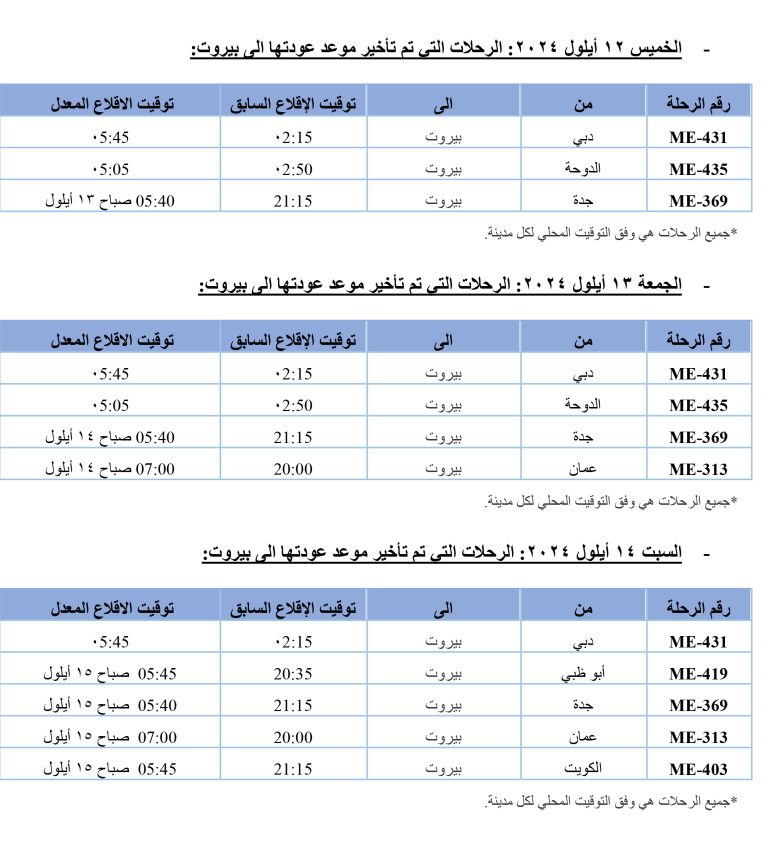 - الخميس ١٢ أيلول ٢٠٢٤: الرحلات التي تم تأخير موعد عودتها الى بيروت:

| رقم الرحلة | من | الى | توقيت الإقلاع السابق | توقيت الاقلاع المعدل |
|---|---|---|---|---|
| ME-431 | دبي | بيروت | ٠2:15 | ٠5:45 |
| ME-435 | الدوحة | بيروت | ٠2:50 | ٠5:05 |
| ME-369 | جدة | بيروت | 21:15 | 05:40 صباح ١٣ أيلول |

*جميع الرحلات هي وفق التوقيت المحلي لكل مدينة.

- الجمعة ١٣ أيلول ٢٠٢٤: الرحلات التي تم تأخير موعد عودتها الى بيروت:

| رقم الرحلة | من | الى | توقيت الإقلاع السابق | توقيت الاقلاع المعدل |
|---|---|---|---|---|
| ME-431 | دبي | بيروت | ٠2:15 | ٠5:45 |
| ME-435 | الدوحة | بيروت | ٠2:50 | ٠5:05 |
| ME-369 | جدة | بيروت | 21:15 | 05:40 صباح ١٤ أيلول |
| ME-313 | عمان | بيروت | 20:00 | 07:00 صباح ١٤ أيلول |

*جميع الرحلات هي وفق التوقيت المحلي لكل مدينة.

- السبت ١٤ أيلول ٢٠٢٤: الرحلات التي تم تأخير موعد عودتها الى بيروت:

| رقم الرحلة | من | الى | توقيت الإقلاع السابق | توقيت الاقلاع المعدل |
|---|---|---|---|---|
| ME-431 | دبي | بيروت | ٠2:15 | ٠5:45 |
| ME-419 | أبو ظبي | بيروت | 20:35 | 05:45 صباح ١٥ أيلول |
| ME-369 | جدة | بيروت | 21:15 | 05:40 صباح ١٥ أيلول |
| ME-313 | عمان | بيروت | 20:00 | 07:00 صباح ١٥ أيلول |
| ME-403 | الكويت | بيروت | 21:15 | 05:45 صباح ١٥ أيلول |

*جميع الرحلات هي وفق التوقيت المحلي لكل مدينة.